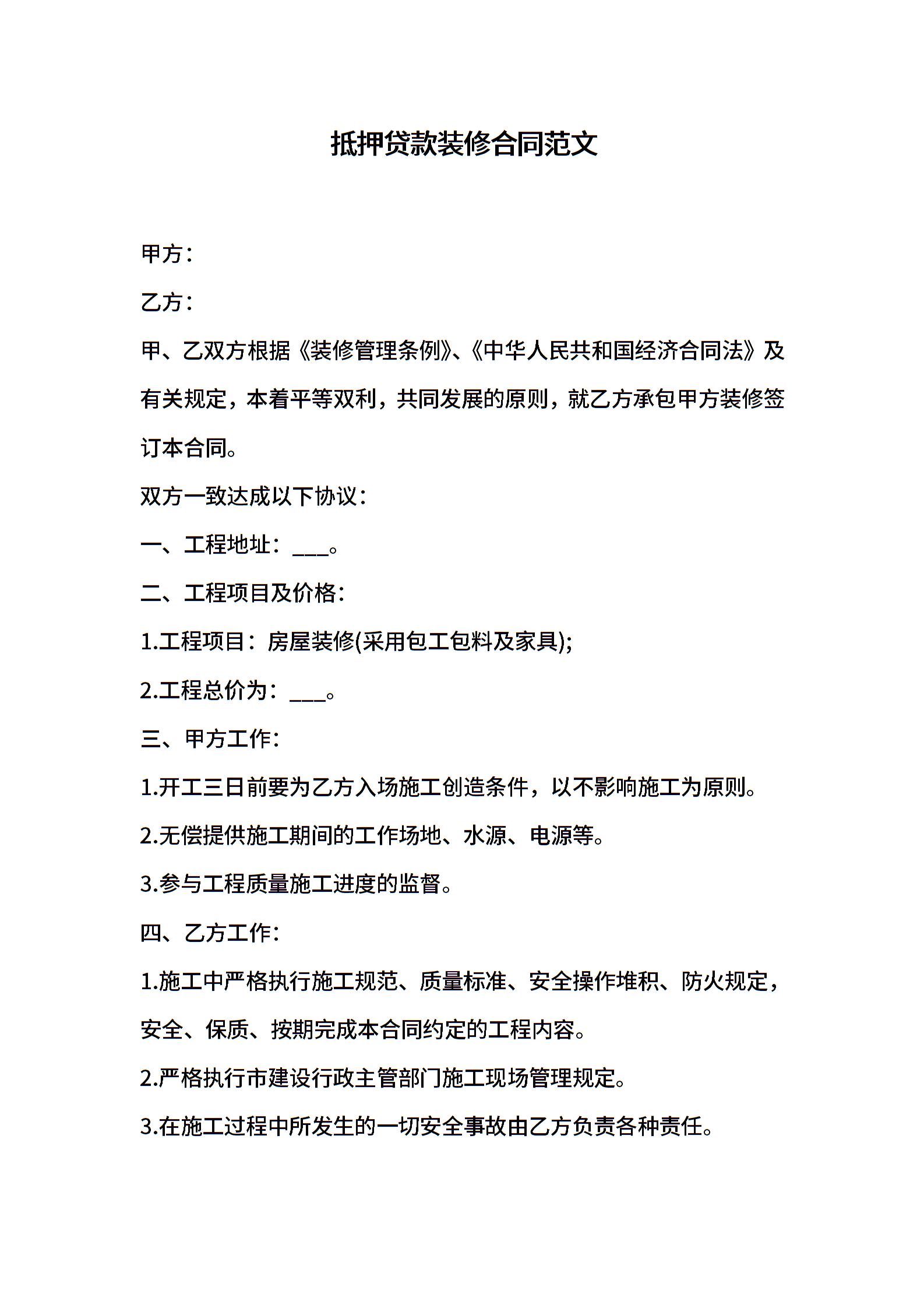 抵押贷款装修合同范文

甲方：

乙方：

甲、乙双方根据《装修管理条例》、《中华人民共和国经济合同法》及有关规定，本着平等双利，共同发展的原则，就乙方承包甲方装修签订本合同。

双方一致达成以下协议：

一、工程地址：___。

二、工程项目及价格：

1.工程项目：房屋装修(采用包工包料及家具);

2.工程总价为：___。

三、甲方工作：

1.开工三日前要为乙方入场施工创造条件，以不影响施工为原则。

2.无偿提供施工期间的工作场地、水源、电源等。

3.参与工程质量施工进度的监督。

四、乙方工作：

1.施工中严格执行施工规范、质量标准、安全操作堆积、防火规定，安全、保质、按期完成本合同约定的工程内容。

2.严格执行市建设行政主管部门施工现场管理规定。

3.在施工过程中所发生的一切安全事故由乙方负责各种责任。